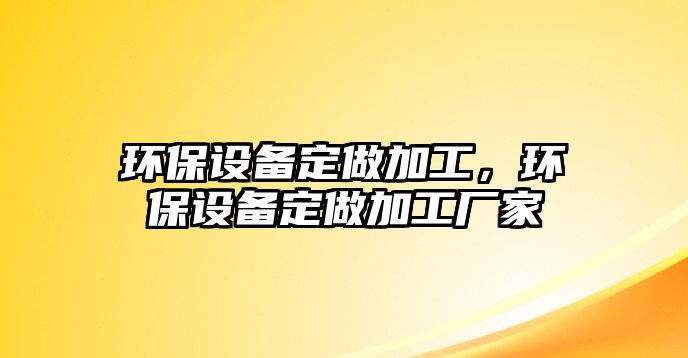 环保设备定做加工，环保设备定做加工厂家